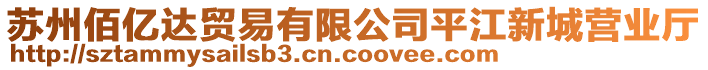 苏州佰亿达贸易有限公司平江新城营业厅
http://sztammysailsb3.cn.coovee.com